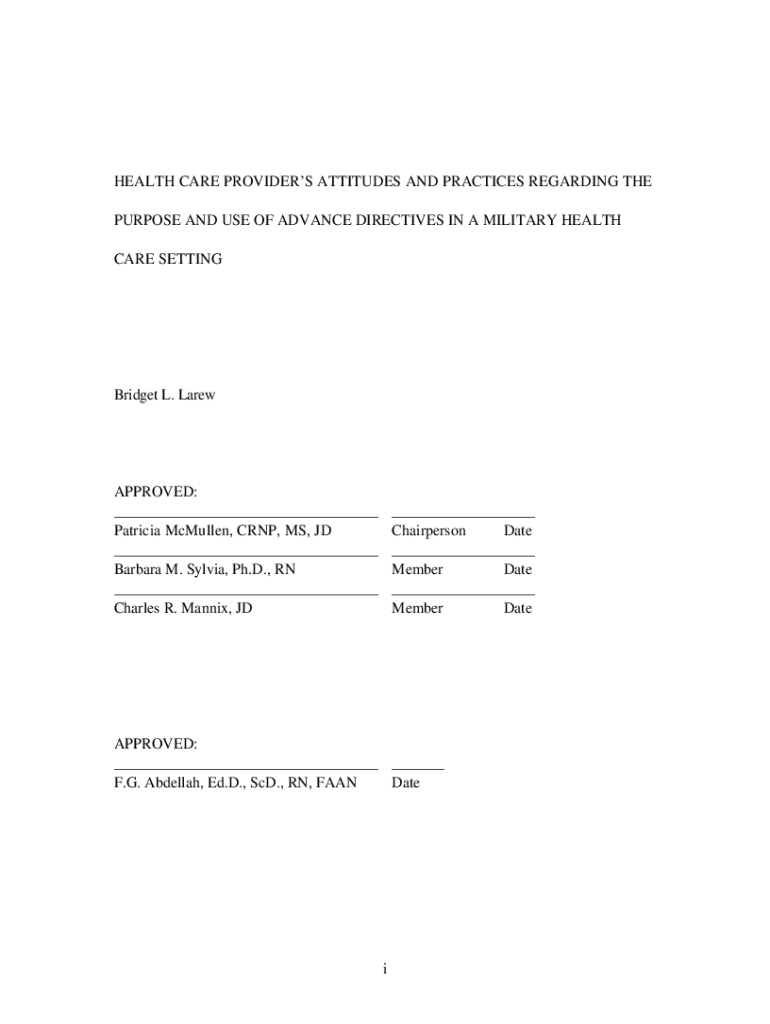 HEALTH CARE PROVIDER'S ATTITUDES AND PRACTICES REGARDING THE PURPOSE AND USE OF ADVANCE DIRECTIVES IN A MILITARY HEALTH CARE SETTING

Bridget L. Larew

APPROVED:

Patricia McMullen, CRNP, MS, JD Chairperson Date

Barbara M. Sylvia, Ph.D., RN Member Date

Charles R. Mannix, JD Member Date

APPROVED:

F.G. Abdellah, Ed.D., ScD., RN, FAAN Date

i